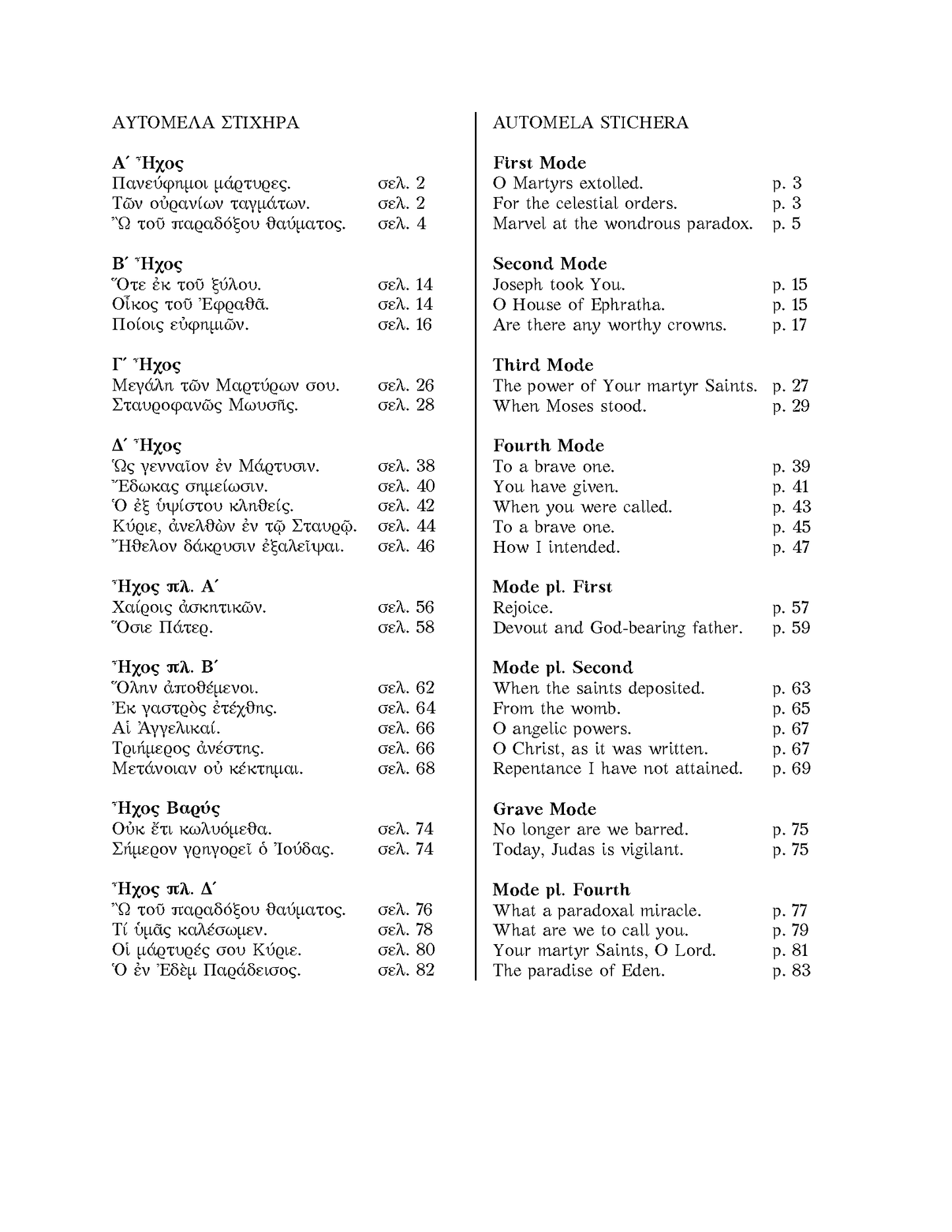 ΑΥΤΟΜΕΛΑ ΣΤΙΧΗΡΑ

Α΄ Ἦχος
Πανεύφημοι μάρτυρες. σελ. 2
Τῶν οὐρανίων ταγμάτων. σελ. 2
Ὢ τοῦ παραδόξου θαύματος. σελ. 4

Β΄ Ἦχος
Ὅτε ἐκ τοῦ ξύλου. σελ. 14
Οἶκος τοῦ Ἐφραθᾶ. σελ. 14
Ποίοις εὐφημιῶν. σελ. 16

Γ΄ Ἦχος
Μεγάλη τῶν Μαρτύρων σου. σελ. 26
Σταυροφανῶς Μωυσῆς. σελ. 28

Δ΄ Ἦχος
Ὡς γενναῖον ἐν Μάρτυσιν. σελ. 38
Ἔδωκας σημείωσιν. σελ. 40
Ὁ ἐξ ὑψίστου κληθείς. σελ. 42
Κύριε, ἀνελθὼν ἐν τῷ Σταυρῷ. σελ. 44
Ἤθελον δάκρυσιν ἐξαλεῖψαι. σελ. 46

Ἦχος πλ. Α΄
Χαίροις ἀσκητικῶν. σελ. 56
Ὅσιε Πάτερ. σελ. 58

Ἦχος πλ. Β΄
Ὅλην ἀποθέμενοι. σελ. 62
Ἐκ γαστρὸς ἐτέχθης. σελ. 64
Αἱ Ἀγγελικαί. σελ. 66
Τριήμερος ἀνέστης. σελ. 66
Μετάνοιαν οὐ κέκτημαι. σελ. 68

Ἦχος Βαρύς
Οὐκ ἔτι κωλυόμεθα. σελ. 74
Σήμερον γρηγορεῖ ὁ Ἰούδας. σελ. 74

Ἦχος πλ. Δ΄
Ὢ τοῦ παραδόξου θαύματος. σελ. 76
Τί ὑμᾶς καλέσωμεν. σελ. 78
Οἱ μάρτυρές σου Κύριε. σελ. 80
Ὁ ἐν Ἐδὲμ Παράδεισος. σελ. 82

AUTOMELA STICHERA

First Mode
O Martyrs extolled. p. 3
For the celestial orders. p. 3
Marvel at the wondrous paradox. p. 5

Second Mode
Joseph took You. p. 15
O House of Ephratha. p. 15
Are there any worthy crowns. p. 17

Third Mode
The power of Your martyr Saints. p. 27
When Moses stood. p. 29

Fourth Mode
To a brave one. p. 39
You have given. p. 41
When you were called. p. 43
To a brave one. p. 45
How I intended. p. 47

Mode pl. First
Rejoice. p. 57
Devout and God-bearing father. p. 59

Mode pl. Second
When the saints deposited. p. 63
From the womb. p. 65
O angelic powers. p. 67
O Christ, as it was written. p. 67
Repentance I have not attained. p. 69

Grave Mode
No longer are we barred. p. 75
Today, Judas is vigilant. p. 75

Mode pl. Fourth
What a paradoxal miracle. p. 77
What are we to call you. p. 79
Your martyr Saints, O Lord. p. 81
The paradise of Eden. p. 83